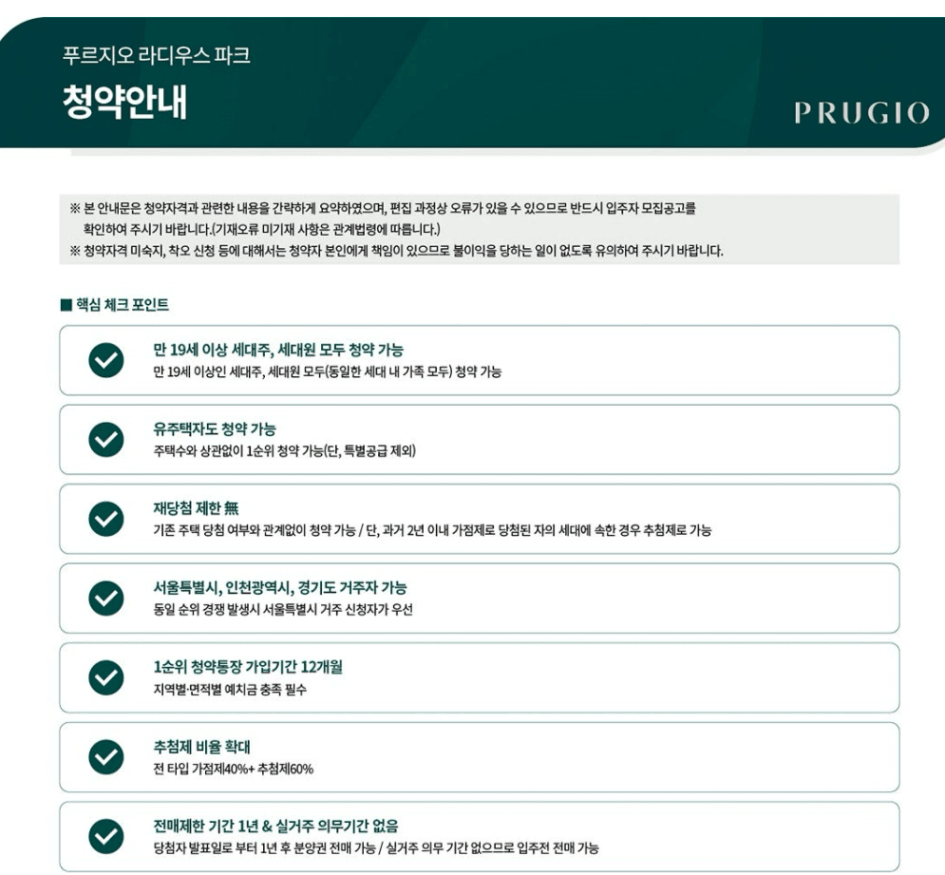 푸르지오 라디우스 파크

청약안내

PRUGIO

※ 본 안내문은 청약자격과 관련한 내용을 간략하게 요약하였으며, 편집 과정상 오류가 있을 수 있으므로 반드시 입주자 모집공고를 확인하여 주시기 바랍니다.(기재오류 미기재 사항은 관계법령에 따릅니다.)
※ 청약자격 미숙지, 착오 신청 등에 대해서는 청약자 본인에게 책임이 있으므로 불이익을 당하는 일이 없도록 유의하여 주시기 바랍니다.

■ 핵심 체크 포인트

만 19세 이상 세대주, 세대원 모두 청약 가능
만 19세 이상인 세대주, 세대원 모두(동일한 세대 내 가족 모두) 청약 가능

유주택자도 청약 가능
주택수와 상관없이 1순위 청약 가능(단, 특별공급 제외)

재당첨 제한 無
기존 주택 당첨 여부와 관계없이 청약 가능 / 단, 과거 2년 이내 가점제로 당첨된 자의 세대에 속한 경우 추첨제로 가능

서울특별시, 인천광역시, 경기도 거주자 가능
동일 순위 경쟁 발생시 서울특별시 거주 신청자가 우선

1순위 청약통장 가입기간 12개월
지역별·면적별 예치금 충족 필수

추첨제 비율 확대
전 타입 가점제40%+ 추첨제60%

전매제한 기간 1년 & 실거주 의무기간 없음
당첨자 발표일로 부터 1년 후 분양권 전매 가능 / 실거주 의무 기간 없으므로 입주전 전매 가능